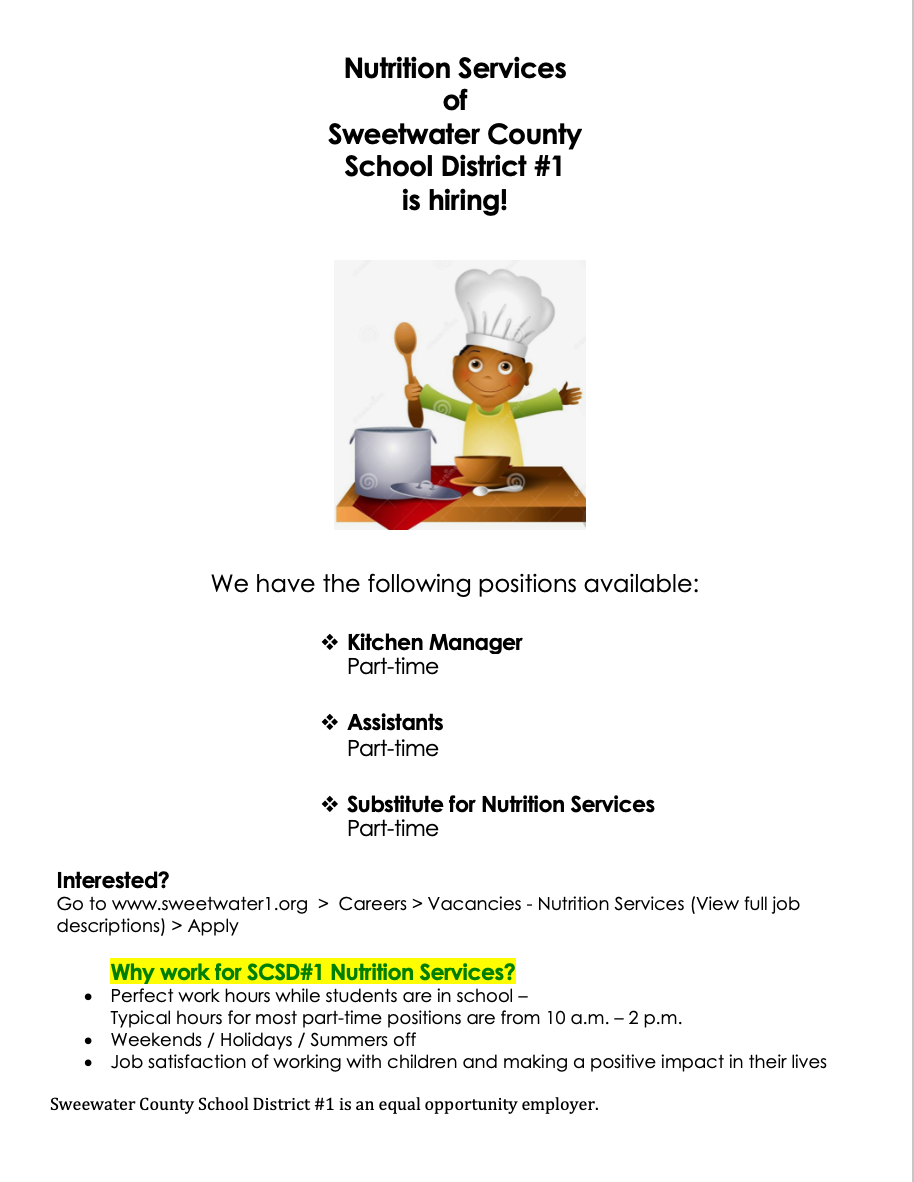 Nutrition Services
of
Sweetwater County
School District #1
is hiring!

We have the following positions available:

❖ Kitchen Manager
Part-time

❖ Assistants
Part-time

❖ Substitute for Nutrition Services
Part-time

Interested?
Go to www.sweetwater1.org > Careers > Vacancies - Nutrition Services (View full job descriptions) > Apply

Why work for SCSD#1 Nutrition Services?
• Perfect work hours while students are in school – Typical hours for most part-time positions are from 10 a.m. – 2 p.m.
• Weekends / Holidays / Summers off
• Job satisfaction of working with children and making a positive impact in their lives

Sweewater County School District #1 is an equal opportunity employer.